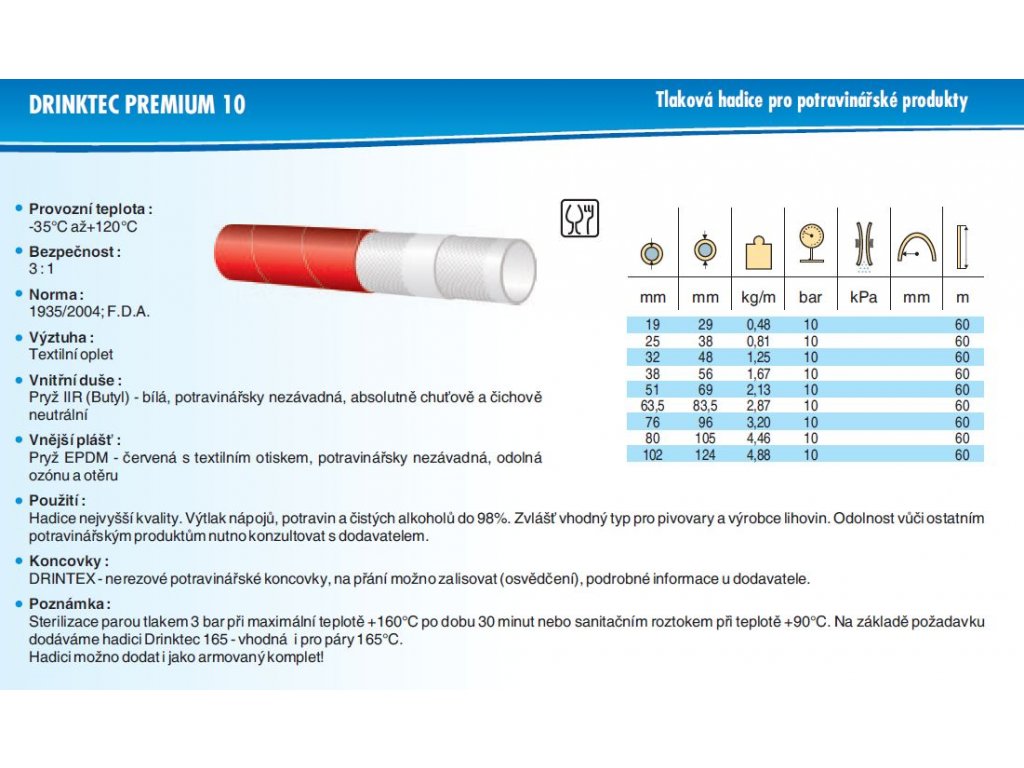 DRINKTEC PREMIUM 10

Tlaková hadice pro potravinářské produkty

Provozní teplota :
-35°C až+120°C

Bezpečnost :
3 : 1

Norma :
1935/2004; F.D.A.

Výztuha :
Textilní oplet

Vnitřní duše :
Pryž IIR (Butyl) - bílá, potravinářsky nezávadná, absolutně chuťově a čichově neutrální

Vnější plášť :
Pryž EPDM - červená s textilním otiskem, potravinářsky nezávadná, odolná ozónu a otěru

| mm | mm | kg/m | bar | kPa | mm | m |
|---|---|---|---|---|---|---|
| 19 | 29 | 0,48 | 10 | | | 60 |
| 25 | 38 | 0,81 | 10 | | | 60 |
| 32 | 48 | 1,25 | 10 | | | 60 |
| 38 | 56 | 1,67 | 10 | | | 60 |
| 51 | 69 | 2,13 | 10 | | | 60 |
| 63,5 | 83,5 | 2,87 | 10 | | | 60 |
| 76 | 96 | 3,20 | 10 | | | 60 |
| 80 | 105 | 4,46 | 10 | | | 60 |
| 102 | 124 | 4,88 | 10 | | | 60 |

Použití :
Hadice nejvyšší kvality. Výtlak nápojů, potravin a čistých alkoholů do 98%. Zvlášť vhodný typ pro pivovary a výrobce lihovin. Odolnost vůči ostatním potravinářským produktům nutno konzultovat s dodavatelem.

Koncovky :
DRINTEX - nerezové potravinářské koncovky, na přání možno zalisovat (osvědčení), podrobné informace u dodavatele.

Poznámka :
Sterilizace parou tlakem 3 bar při maximální teplotě +160°C po dobu 30 minut nebo sanitačním roztokem při teplotě +90°C. Na základě požadavku dodáváme hadici Drinktec 165 - vhodná i pro páry 165°C.
Hadici možno dodat i jako armovaný komplet!